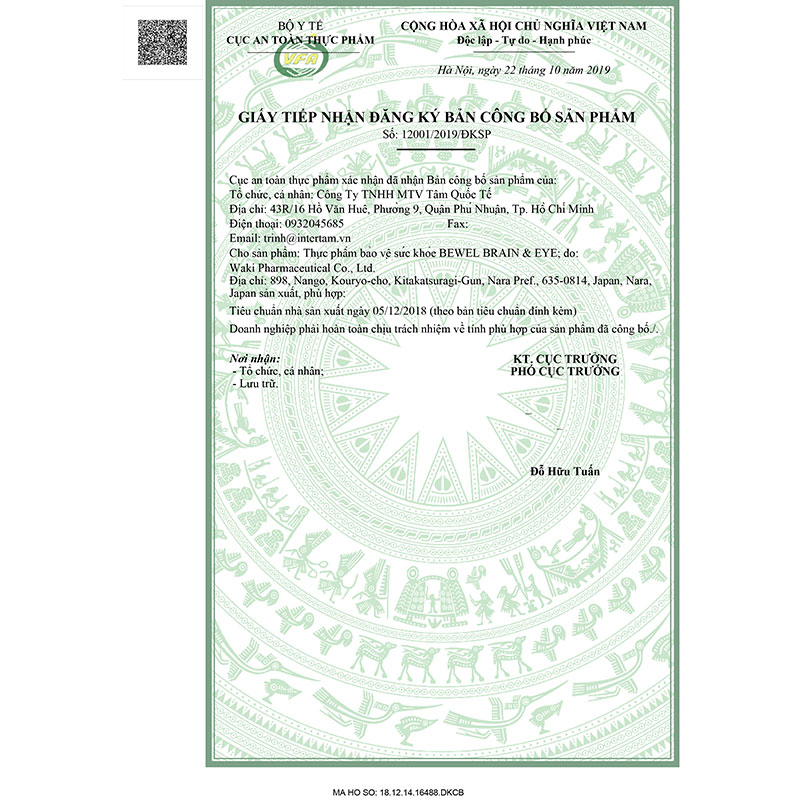 BỘ Y TẾ
CỤC AN TOÀN THỰC PHẨM

VFA

CỘNG HÒA XÃ HỘI CHỦ NGHĨA VIỆT NAM
Độc lập - Tự do - Hạnh phúc

Hà Nội, ngày 22 tháng 10 năm 2019

GIẤY TIẾP NHẬN ĐĂNG KÝ BẢN CÔNG BỐ SẢN PHẨM
Số: 12001/2019/ĐKSP

Cục an toàn thực phẩm xác nhận đã nhận Bản công bố sản phẩm của:
Tổ chức, cá nhân: Công Ty TNHH MTV Tâm Quốc Tế
Địa chỉ: 43R/16 Hồ Văn Huê, Phường 9, Quận Phú Nhuận, Tp. Hồ Chí Minh
Điện thoại: 0932045685 Fax:
Email: trinh@intertam.vn
Cho sản phẩm: Thực phẩm bảo vệ sức khỏe BEWEL BRAIN & EYE; do: Waki Pharmaceutical Co., Ltd.
Địa chỉ: 898, Nango, Kouryo-cho, Kitakatsuragi-Gun, Nara Pref., 635-0814, Japan, Nara, Japan sản xuất, phù hợp:
Tiêu chuẩn nhà sản xuất ngày 05/12/2018 (theo bản tiêu chuẩn đính kèm)
Doanh nghiệp phải hoàn toàn chịu trách nhiệm về tính phù hợp của sản phẩm đã công bố./.

Nơi nhận:
- Tổ chức, cá nhân;
- Lưu trữ.

KT. CỤC TRƯỞNG
PHÓ CỤC TRƯỞNG

Đỗ Hữu Tuấn

MA HO SO: 18.12.14.16488.DKCB